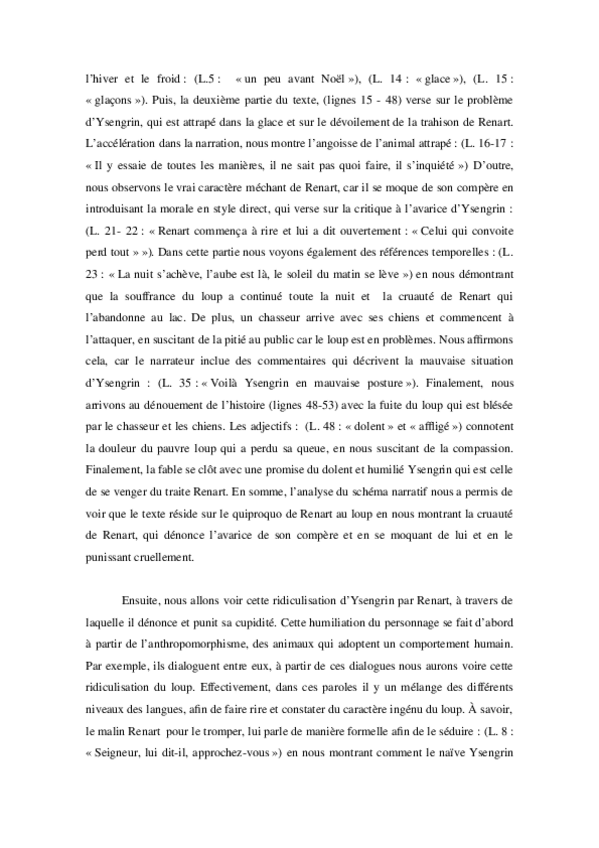 l'hiver et le froid : (L.5 : « un peu avant Noël »), (L. 14 : « glace »), (L. 15 : « glaçons »). Puis, la deuxième partie du texte, (lignes 15 - 48) verse sur le problème d'Ysengrin, qui est attrapé dans la glace et sur le dévoilement de la trahison de Renart. L'accélération dans la narration, nous montre l'angoisse de l'animal attrapé : (L. 16-17 : « Il y essaie de toutes les manières, il ne sait pas quoi faire, il s'inquiété ») D'outre, nous observons le vrai caractère méchant de Renart, car il se moque de son compère en introduisant la morale en style direct, qui verse sur la critique à l'avarice d'Ysengrin : (L. 21- 22 : « Renart commença à rire et lui a dit ouvertement : « Celui qui convoite perd tout » »). Dans cette partie nous voyons également des références temporelles : (L. 23 : « La nuit s'achève, l'aube est là, le soleil du matin se lève ») en nous démontrant que la souffrance du loup a continué toute la nuit et la cruauté de Renart qui l'abandonne au lac. De plus, un chasseur arrive avec ses chiens et commencent à l'attaquer, en suscitant de la pitié au public car le loup est en problèmes. Nous affirmons cela, car le narrateur inclue des commentaires qui décrivent la mauvaise situation d'Ysengrin : (L. 35 : « Voilà Ysengrin en mauvaise posture »). Finalement, nous arrivons au dénouement de l'histoire (lignes 48-53) avec la fuite du loup qui est blésée par le chasseur et les chiens. Les adjectifs : (L. 48 : « dolent » et « affligé ») connotent la douleur du pauvre loup qui a perdu sa queue, en nous suscitant de la compassion. Finalement, la fable se clôt avec une promise du dolent et humilié Ysengrin qui est celle de se venger du traite Renart. En somme, l'analyse du schéma narratif nous a permis de voir que le texte réside sur le quiproquo de Renart au loup en nous montrant la cruauté de Renart, qui dénonce l'avarice de son compère et en se moquant de lui et en le punissant cruellement.

Ensuite, nous allons voir cette ridiculisation d'Ysengrin par Renart, à travers de laquelle il dénonce et punit sa cupidité. Cette humiliation du personnage se fait d'abord à partir de l'anthropomorphisme, des animaux qui adoptent un comportement humain. Par exemple, ils dialoguent entre eux, à partir de ces dialogues nous aurons voire cette ridiculisation du loup. Effectivement, dans ces paroles il y un mélange des différents niveaux des langues, afin de faire rire et constater du caractère ingénu du loup. À savoir, le malin Renart pour le tromper, lui parle de manière formelle afin de le séduire : (L. 8 : « Seigneur, lui dit-il, approchez-vous ») en nous montrant comment le naïve Ysengrin